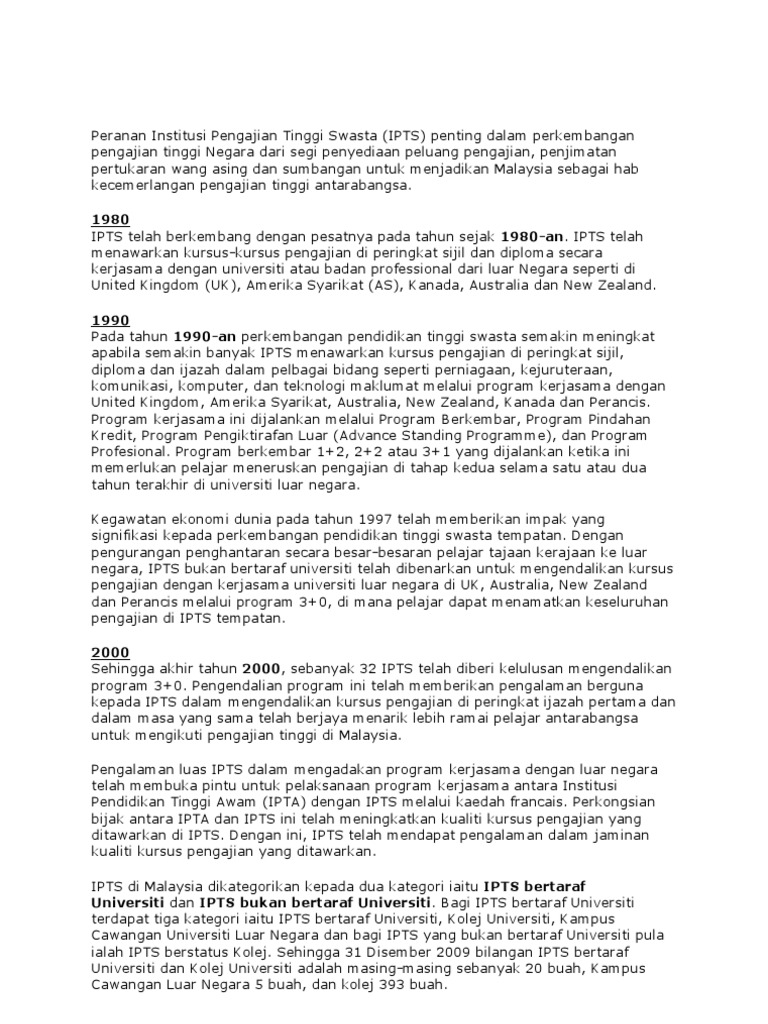 Peranan Institusi Pengajian Tinggi Swasta (IPTS) penting dalam perkembangan pengajian tinggi Negara dari segi penyediaan peluang pengajian, penjimatan pertukaran wang asing dan sumbangan untuk menjadikan Malaysia sebagai hab kecemerlangan pengajian tinggi antarabangsa.

1980
IPTS telah berkembang dengan pesatnya pada tahun sejak 1980-an. IPTS telah menawarkan kursus-kursus pengajian di peringkat sijil dan diploma secara kerjasama dengan universiti atau badan professional dari luar Negara seperti di United Kingdom (UK), Amerika Syarikat (AS), Kanada, Australia dan New Zealand.

1990
Pada tahun 1990-an perkembangan pendidikan tinggi swasta semakin meningkat apabila semakin banyak IPTS menawarkan kursus pengajian di peringkat sijil, diploma dan ijazah dalam pelbagai bidang seperti perniagaan, kejuruteraan, komunikasi, komputer, dan teknologi maklumat melalui program kerjasama dengan United Kingdom, Amerika Syarikat, Australia, New Zealand, Kanada dan Perancis. Program kerjasama ini dijalankan melalui Program Berkembar, Program Pindahan Kredit, Program Pengiktirafan Luar (Advance Standing Programme), dan Program Profesional. Program berkembar 1+2, 2+2 atau 3+1 yang dijalankan ketika ini memerlukan pelajar meneruskan pengajian di tahap kedua selama satu atau dua tahun terakhir di universiti luar negara.

Kegawatan ekonomi dunia pada tahun 1997 telah memberikan impak yang signifikasi kepada perkembangan pendidikan tinggi swasta tempatan. Dengan pengurangan penghantaran secara besar-besaran pelajar tajaan kerajaan ke luar negara, IPTS bukan bertaraf universiti telah dibenarkan untuk mengendalikan kursus pengajian dengan kerjasama universiti luar negara di UK, Australia, New Zealand dan Perancis melalui program 3+0, di mana pelajar dapat menamatkan keseluruhan pengajian di IPTS tempatan.

2000
Sehingga akhir tahun 2000, sebanyak 32 IPTS telah diberi kelulusan mengendalikan program 3+0. Pengendalian program ini telah memberikan pengalaman berguna kepada IPTS dalam mengendalikan kursus pengajian di peringkat ijazah pertama dan dalam masa yang sama telah berjaya menarik lebih ramai pelajar antarabangsa untuk mengikuti pengajian tinggi di Malaysia.

Pengalaman luas IPTS dalam mengadakan program kerjasama dengan luar negara telah membuka pintu untuk pelaksanaan program kerjasama antara Institusi Pendidikan Tinggi Awam (IPTA) dengan IPTS melalui kaedah francais. Perkongsian bijak antara IPTA dan IPTS ini telah meningkatkan kualiti kursus pengajian yang ditawarkan di IPTS. Dengan ini, IPTS telah mendapat pengalaman dalam jaminan kualiti kursus pengajian yang ditawarkan.

IPTS di Malaysia dikategorikan kepada dua kategori iaitu IPTS bertaraf Universiti dan IPTS bukan bertaraf Universiti. Bagi IPTS bertaraf Universiti terdapat tiga kategori iaitu IPTS bertaraf Universiti, Kolej Universiti, Kampus Cawangan Universiti Luar Negara dan bagi IPTS yang bukan bertaraf Universiti pula ialah IPTS berstatus Kolej. Sehingga 31 Disember 2009 bilangan IPTS bertaraf Universiti dan Kolej Universiti adalah masing-masing sebanyak 20 buah, Kampus Cawangan Luar Negara 5 buah, dan kolej 393 buah.